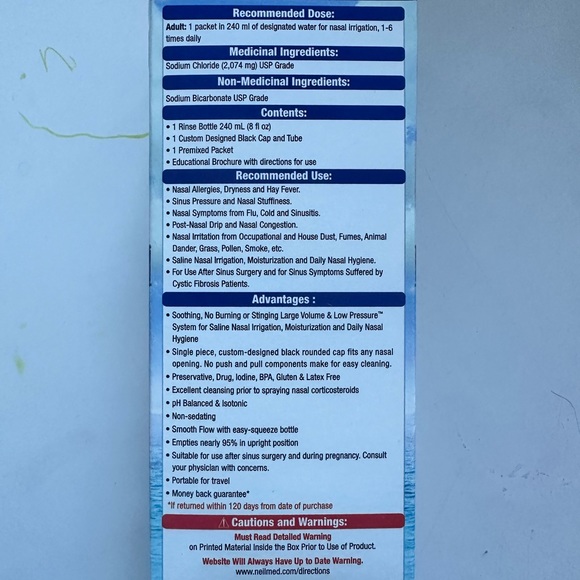 Recommended Dose:

Adult: 1 packet in 240 ml of designated water for nasal irrigation, 1-6 times daily

Medicinal Ingredients:

Sodium Chloride (2,074 mg) USP Grade

Non-Medicinal Ingredients:

Sodium Bicarbonate USP Grade

Contents:

• 1 Rinse Bottle 240 mL (8 fl oz)
• 1 Custom Designed Black Cap and Tube
• 1 Premixed Packet
• Educational Brochure with directions for use

Recommended Use:

• Nasal Allergies, Dryness and Hay Fever.
• Sinus Pressure and Nasal Stuffiness.
• Nasal Symptoms from Flu, Cold and Sinusitis.
• Post-Nasal Drip and Nasal Congestion.
• Nasal Irritation from Occupational and House Dust, Fumes, Animal Dander, Grass, Pollen, Smoke, etc.
• Saline Nasal Irrigation, Moisturization and Daily Nasal Hygiene.
• For Use After Sinus Surgery and for Sinus Symptoms Suffered by Cystic Fibrosis Patients.

Advantages :

• Soothing, No Burning or Stinging Large Volume & Low Pressure™ System for Saline Nasal Irrigation, Moisturization and Daily Nasal Hygiene
• Single piece, custom-designed black rounded cap fits any nasal opening. No push and pull components make for easy cleaning.
• Preservative, Drug, Iodine, BPA, Gluten & Latex Free
• Excellent cleansing prior to spraying nasal corticosteroids
• pH Balanced & Isotonic
• Non-sedating
• Smooth Flow with easy-squeeze bottle
• Empties nearly 95% in upright position
• Suitable for use after sinus surgery and during pregnancy. Consult your physician with concerns.
• Portable for travel
• Money back guarantee*
*If returned within 120 days from date of purchase

Cautions and Warnings:

Must Read Detailed Warning
on Printed Material Inside the Box Prior to Use of Product.

Website Will Always Have Up to Date Warning.
www.neilmed.com/directions